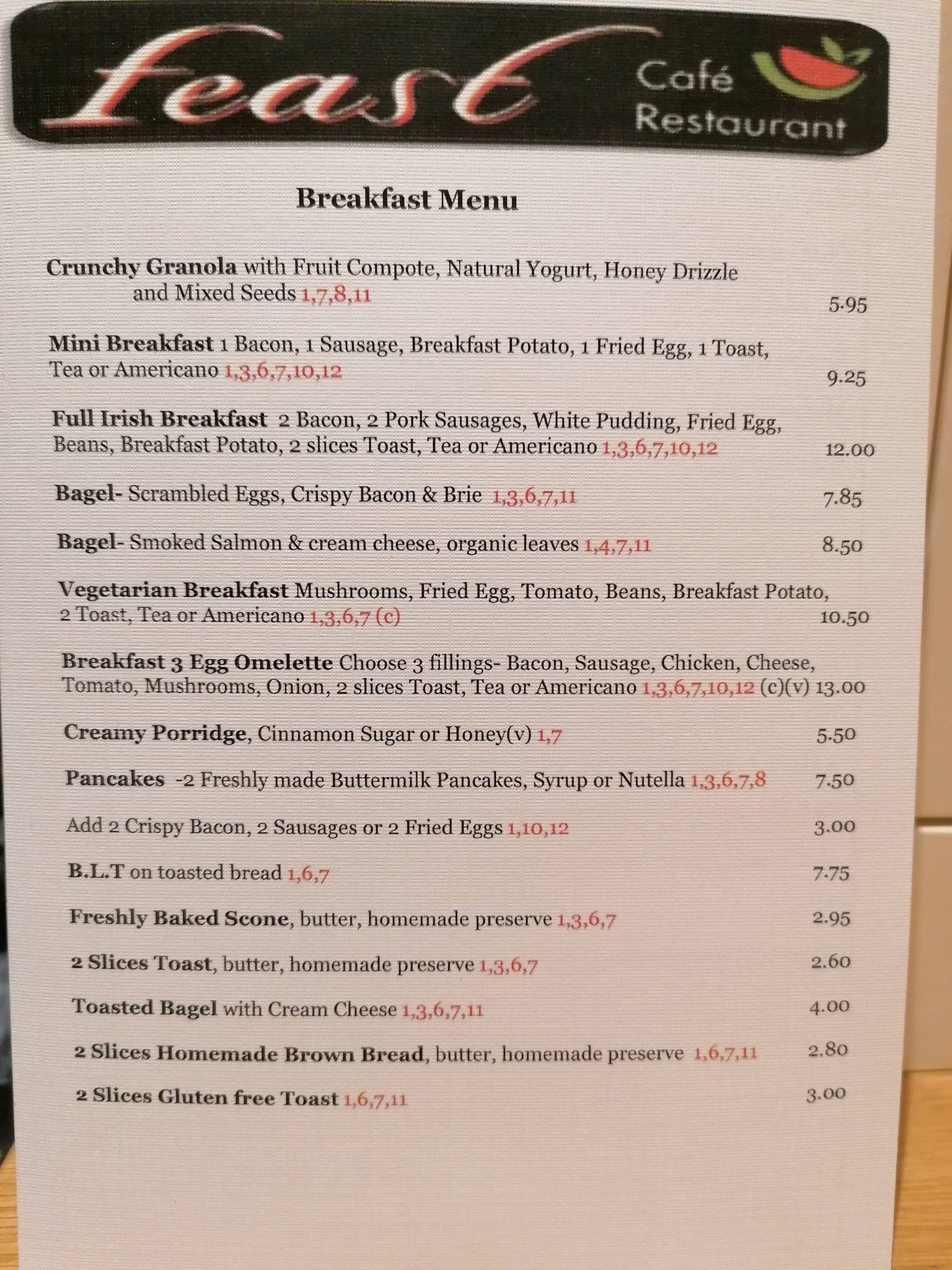 feast Café Restaurant

Breakfast Menu

Crunchy Granola with Fruit Compote, Natural Yogurt, Honey Drizzle and Mixed Seeds 1,7,8,11 5.95

Mini Breakfast 1 Bacon, 1 Sausage, Breakfast Potato, 1 Fried Egg, 1 Toast, Tea or Americano 1,3,6,7,10,12 9.25

Full Irish Breakfast 2 Bacon, 2 Pork Sausages, White Pudding, Fried Egg, Beans, Breakfast Potato, 2 slices Toast, Tea or Americano 1,3,6,7,10,12 12.00

Bagel- Scrambled Eggs, Crispy Bacon & Brie 1,3,6,7,11 7.85

Bagel- Smoked Salmon & cream cheese, organic leaves 1,4,7,11 8.50

Vegetarian Breakfast Mushrooms, Fried Egg, Tomato, Beans, Breakfast Potato, 2 Toast, Tea or Americano 1,3,6,7 (c) 10.50

Breakfast 3 Egg Omelette Choose 3 fillings- Bacon, Sausage, Chicken, Cheese, Tomato, Mushrooms, Onion, 2 slices Toast, Tea or Americano 1,3,6,7,10,12 (c)(v) 13.00

Creamy Porridge, Cinnamon Sugar or Honey(v) 1,7 5.50

Pancakes -2 Freshly made Buttermilk Pancakes, Syrup or Nutella 1,3,6,7,8 7.50

Add 2 Crispy Bacon, 2 Sausages or 2 Fried Eggs 1,10,12 3.00

B.L.T on toasted bread 1,6,7 7.75

Freshly Baked Scone, butter, homemade preserve 1,3,6,7 2.95

2 Slices Toast, butter, homemade preserve 1,3,6,7 2.60

Toasted Bagel with Cream Cheese 1,3,6,7,11 4.00

2 Slices Homemade Brown Bread, butter, homemade preserve 1,6,7,11 2.80

2 Slices Gluten free Toast 1,6,7,11 3.00